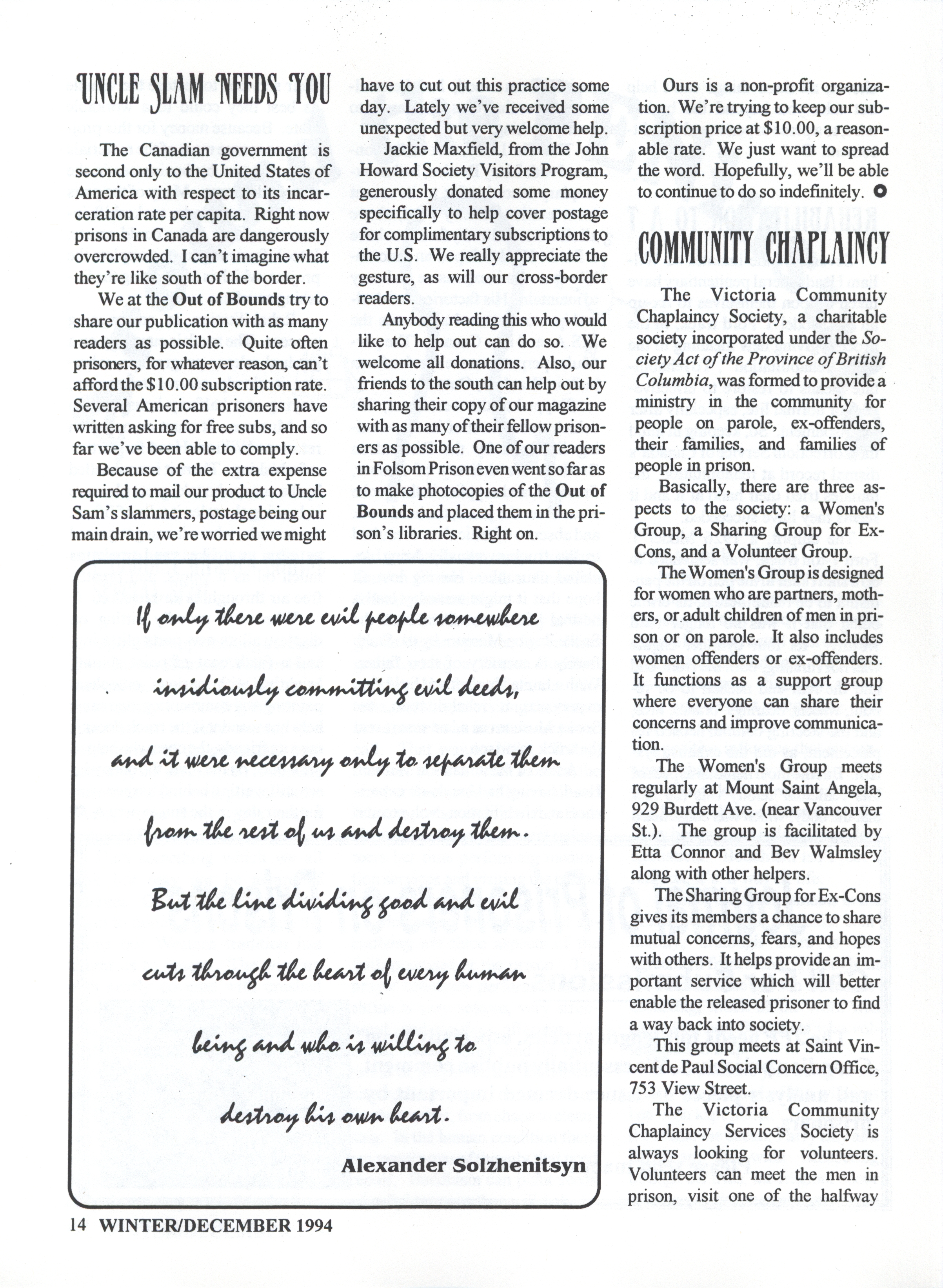 UNCLE SLAM NEEDS YOU

The Canadian government is second only to the United States of America with respect to its incarceration rate per capita. Right now prisons in Canada are dangerously overcrowded. I can't imagine what they're like south of the border.

We at the Out of Bounds try to share our publication with as many readers as possible. Quite often prisoners, for whatever reason, can't afford the $10.00 subscription rate. Several American prisoners have written asking for free subs, and so far we've been able to comply.

Because of the extra expense required to mail our product to Uncle Sam's slammers, postage being our main drain, we're worried we might have to cut out this practice some day. Lately we've received some unexpected but very welcome help.

Jackie Maxfield, from the John Howard Society Visitors Program, generously donated some money specifically to help cover postage for complimentary subscriptions to the U.S. We really appreciate the gesture, as will our cross-border readers.

Anybody reading this who would like to help out can do so. We welcome all donations. Also, our friends to the south can help out by sharing their copy of our magazine with as many of their fellow prisoners as possible. One of our readers in Folsom Prison even went so far as to make photocopies of the Out of Bounds and placed them in the prison's libraries. Right on.

Ours is a non-profit organization. We're trying to keep our subscription price at $10.00, a reasonable rate. We just want to spread the word. Hopefully, we'll be able to continue to do so indefinitely.

COMMUNITY CHAPLAINCY

The Victoria Community Chaplaincy Society, a charitable society incorporated under the Society Act of the Province of British Columbia, was formed to provide a ministry in the community for people on parole, ex-offenders, their families, and families of people in prison.

Basically, there are three aspects to the society: a Women's Group, a Sharing Group for Ex-Cons, and a Volunteer Group.

The Women's Group is designed for women who are partners, mothers, or adult children of men in prison or on parole. It also includes women offenders or ex-offenders. It functions as a support group where everyone can share their concerns and improve communication.

The Women's Group meets regularly at Mount Saint Angela, 929 Burdett Ave. (near Vancouver St.). The group is facilitated by Etta Connor and Bev Walmsley along with other helpers.

The Sharing Group for Ex-Cons gives its members a chance to share mutual concerns, fears, and hopes with others. It helps provide an important service which will better enable the released prisoner to find a way back into society.

This group meets at Saint Vincent de Paul Social Concern Office, 753 View Street.

The Victoria Community Chaplaincy Services Society is always looking for volunteers. Volunteers can meet the men in prison, visit one of the halfway

If only there were evil people somewhere insidiously committing evil deeds, and it were necessary only to separate them from the rest of us and destroy them. But the line dividing good and evil cuts through the heart of every human being and who is willing to destroy his own heart.

Alexander Solzhenitsyn

14 WINTER/DECEMBER 1994